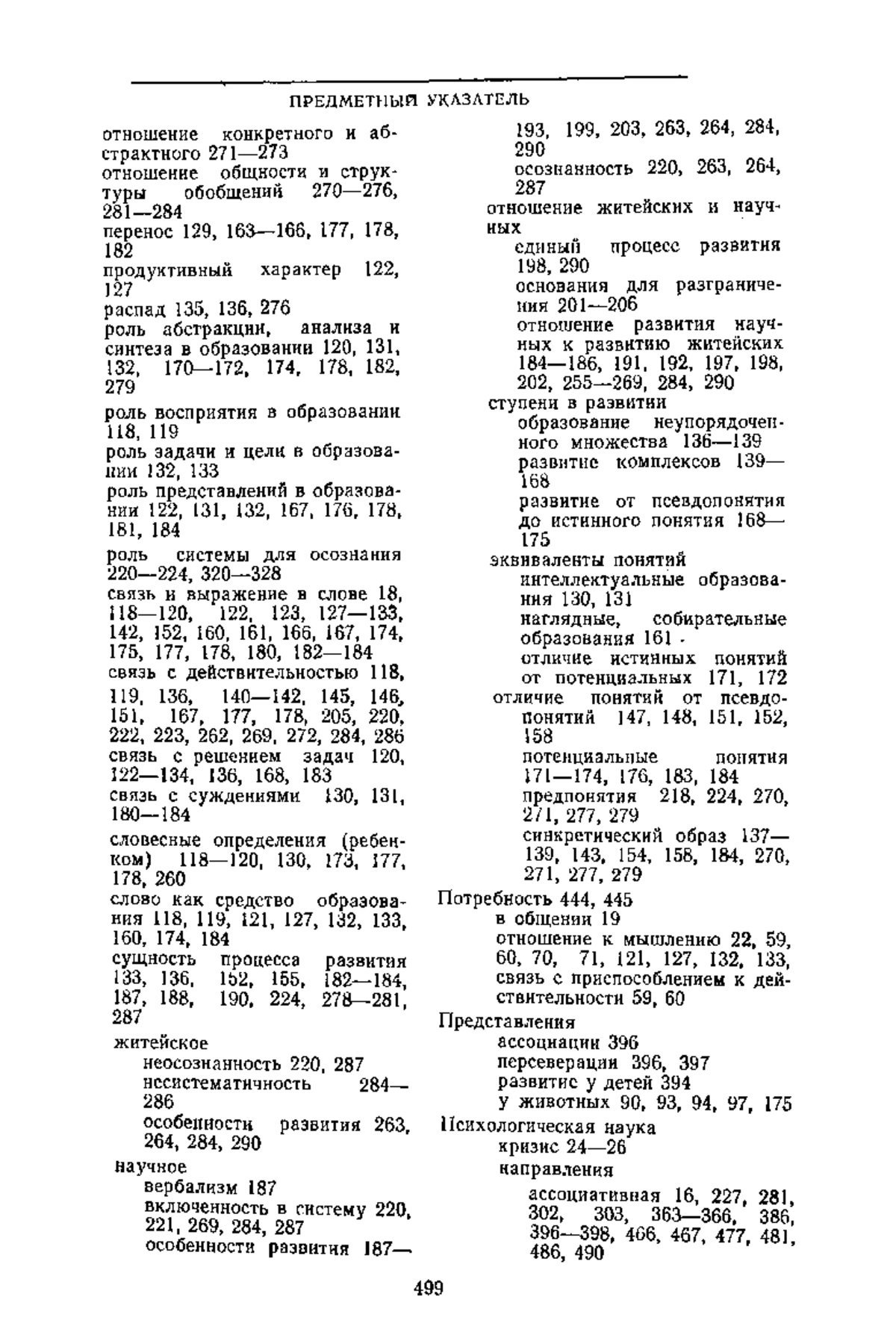 ПРЕДМЕТНЫЙ УКАЗАТЕЛЬ

отношение конкретного и абстрактного 271—273
отношение общности и структуры обобщений 270—276, 281—284
перенос 129, 163—166, 177, 178, 182
продуктивный характер 122, 127
распад 135, 136, 276
роль абстракции, анализа и синтеза в образовании 120, 131, 132, 170—172, 174, 178, 182, 279
роль восприятия в образовании 118, 119
роль задачи и цели в образовании 132, 133
роль представлений в образовании 122, 131, 132, 167, 176, 178, 181, 184
роль системы для осознания 220—224, 320—328
связь и выражение в слове 18, 118—120, 122, 123, 127—133, 142, 152, 160, 161, 166, 167, 174, 175, 177, 178, 180, 182—184
связь с действительностью 118, 119, 136, 140—142, 145, 146, 151, 167, 177, 178, 205, 220, 222, 223, 262, 269, 272, 284, 286
связь с решением задач 120, 122—134, 136, 168, 183
связь с суждениями 130, 131, 180—184
словесные определения (ребенком) 118—120, 130, 173, 177, 178, 260
слово как средство образования 118, 119, 121, 127, 132, 133, 160, 174, 184
сущность процесса развития 133, 136, 152, 155, 182—184, 187, 188, 190, 224, 278—281, 287
житейское
неосознанность 220, 287
несистематичность 284—286
особенности развития 263, 264, 284, 290
научное
вербализм 187
включенность в систему 220, 221, 269, 284, 287
особенности развития 187—193, 199, 203, 263, 264, 284, 290
осознанность 220, 263, 264, 287
отношение житейских и научных
единый процесс развития 198, 290
основания для разграничения 201—206
отношение развития научных к развитию житейских 184—186, 191, 192, 197, 198, 202, 255—269, 284, 290
ступени в развитии
образование неупорядоченного множества 136—139
развитие комплексов 139—168
развитие от псевдопонятия до истинного понятия 168—175
эквиваленты понятий
интеллектуальные образования 130, 131
наглядные, собирательные образования 161
отличие истинных понятий от потенциальных 171, 172
отличие понятий от псевдопонятий 147, 148, 151, 152, 158
потенциальные понятия 171—174, 176, 183, 184
предпонятия 218, 224, 270, 271, 277, 279
синкретический образ 137—139, 143, 154, 158, 184, 270, 271, 277, 279
Потребность 444, 445
в общении 19
отношение к мышлению 22, 59, 60, 70, 71, 121, 127, 132, 133,
связь с приспособлением к действительности 59, 60
Представления
ассоциации 396
персеверации 396, 397
развитие у детей 394
у животных 90, 93, 94, 97, 175
Психологическая наука
кризис 24—26
направления
ассоциативная 16, 227, 281, 302, 303, 363—366, 386, 396—398, 466, 467, 477, 481, 486, 490

499